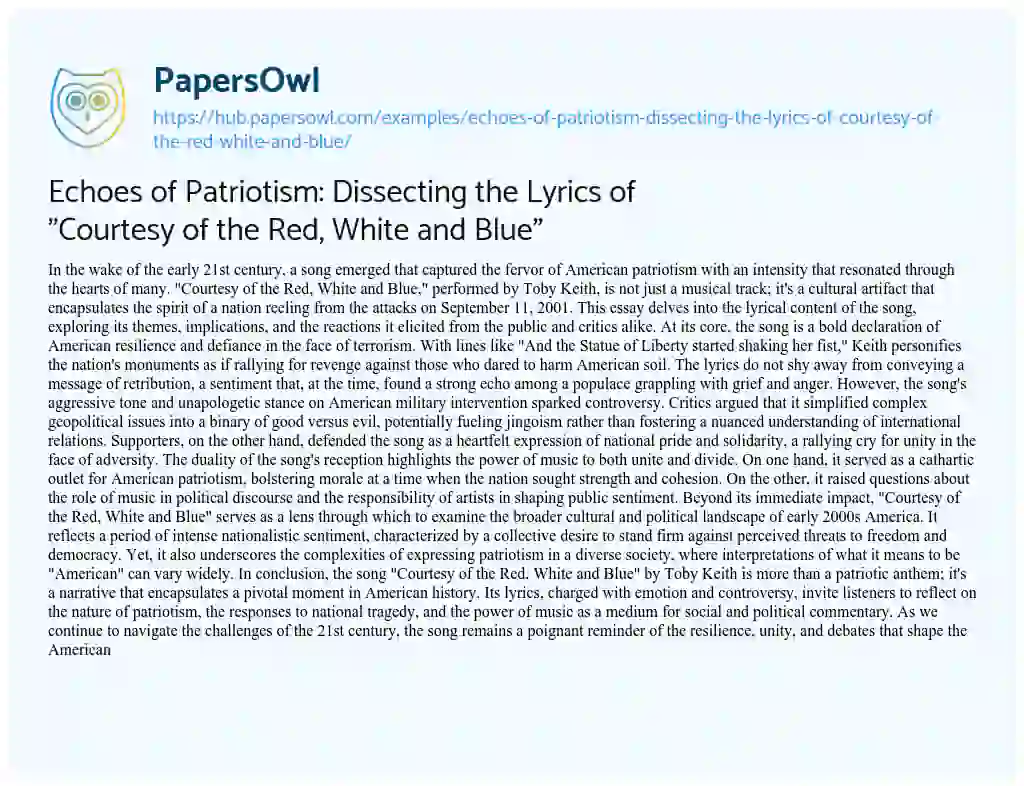 PapersOwl

https://hub.papersowl.com/examples/echoes-of-patriotism-dissecting-the-lyrics-of-courtesy-of-the-red-white-and-blue/

Echoes of Patriotism: Dissecting the Lyrics of "Courtesy of the Red, White and Blue"

In the wake of the early 21st century, a song emerged that captured the fervor of American patriotism with an intensity that resonated through the hearts of many. "Courtesy of the Red, White and Blue," performed by Toby Keith, is not just a musical track; it's a cultural artifact that encapsulates the spirit of a nation reeling from the attacks on September 11, 2001. This essay delves into the lyrical content of the song, exploring its themes, implications, and the reactions it elicited from the public and critics alike. At its core, the song is a bold declaration of American resilience and defiance in the face of terrorism. With lines like "And the Statue of Liberty started shaking her fist," Keith personifies the nation's monuments as if rallying for revenge against those who dared to harm American soil. The lyrics do not shy away from conveying a message of retribution, a sentiment that, at the time, found a strong echo among a populace grappling with grief and anger. However, the song's aggressive tone and unapologetic stance on American military intervention sparked controversy. Critics argued that it simplified complex geopolitical issues into a binary of good versus evil, potentially fueling jingoism rather than fostering a nuanced understanding of international relations. Supporters, on the other hand, defended the song as a heartfelt expression of national pride and solidarity, a rallying cry for unity in the face of adversity. The duality of the song's reception highlights the power of music to both unite and divide. On one hand, it served as a cathartic outlet for American patriotism, bolstering morale at a time when the nation sought strength and cohesion. On the other, it raised questions about the role of music in political discourse and the responsibility of artists in shaping public sentiment. Beyond its immediate impact, "Courtesy of the Red, White and Blue" serves as a lens through which to examine the broader cultural and political landscape of early 2000s America. It reflects a period of intense nationalistic sentiment, characterized by a collective desire to stand firm against perceived threats to freedom and democracy. Yet, it also underscores the complexities of expressing patriotism in a diverse society, where interpretations of what it means to be "American" can vary widely. In conclusion, the song "Courtesy of the Red, White and Blue" by Toby Keith is more than a patriotic anthem; it's a narrative that encapsulates a pivotal moment in American history. Its lyrics, charged with emotion and controversy, invite listeners to reflect on the nature of patriotism, the responses to national tragedy, and the power of music as a medium for social and political commentary. As we continue to navigate the challenges of the 21st century, the song remains a poignant reminder of the resilience, unity, and debates that shape the American